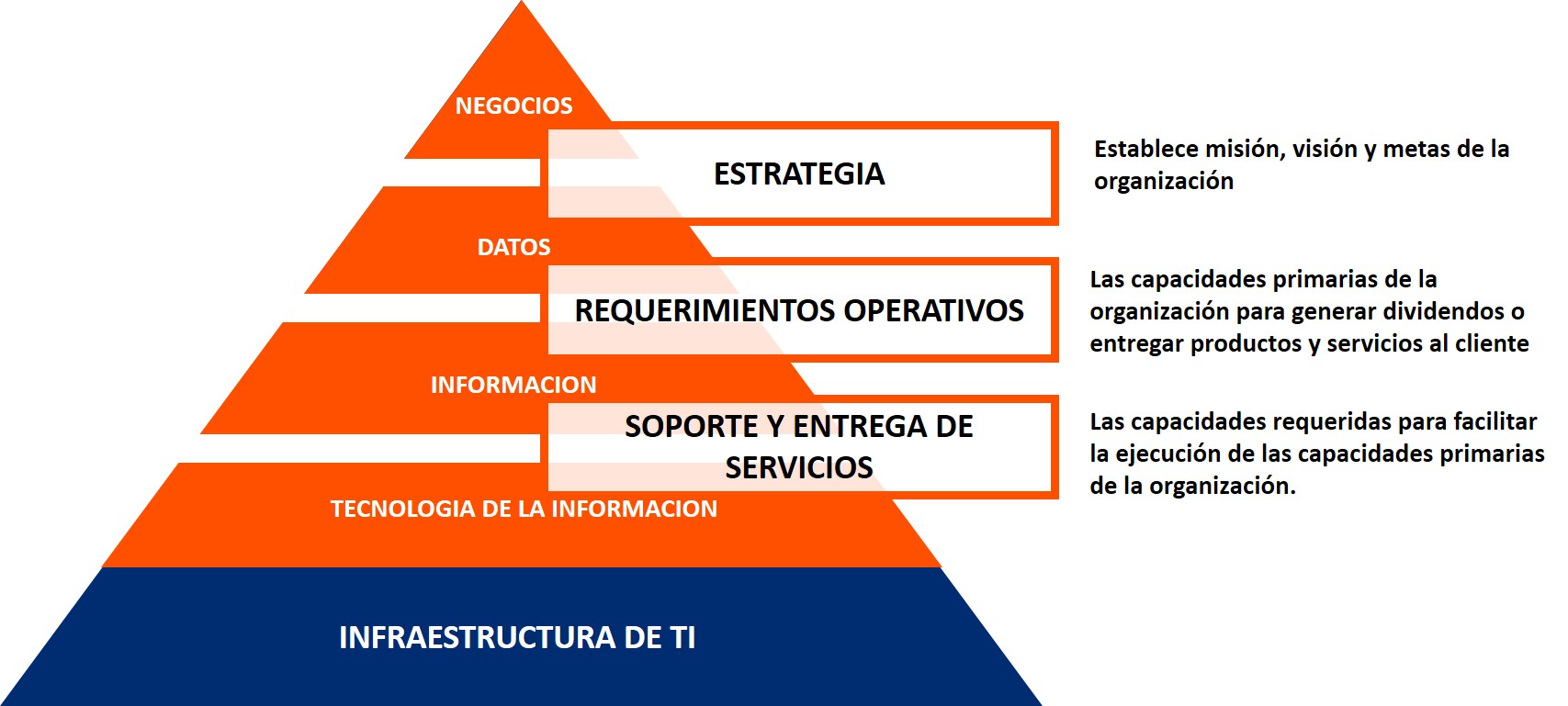 NEGOCIOS

ESTRATEGIA

Establece misión, visión y metas de la organización

DATOS

REQUERIMIENTOS OPERATIVOS

Las capacidades primarias de la organización para generar dividendos o entregar productos y servicios al cliente

INFORMACION

SOPORTE Y ENTREGA DE SERVICIOS

Las capacidades requeridas para facilitar la ejecución de las capacidades primarias de la organización.

TECNOLOGIA DE LA INFORMACION

INFRAESTRUCTURA DE TI